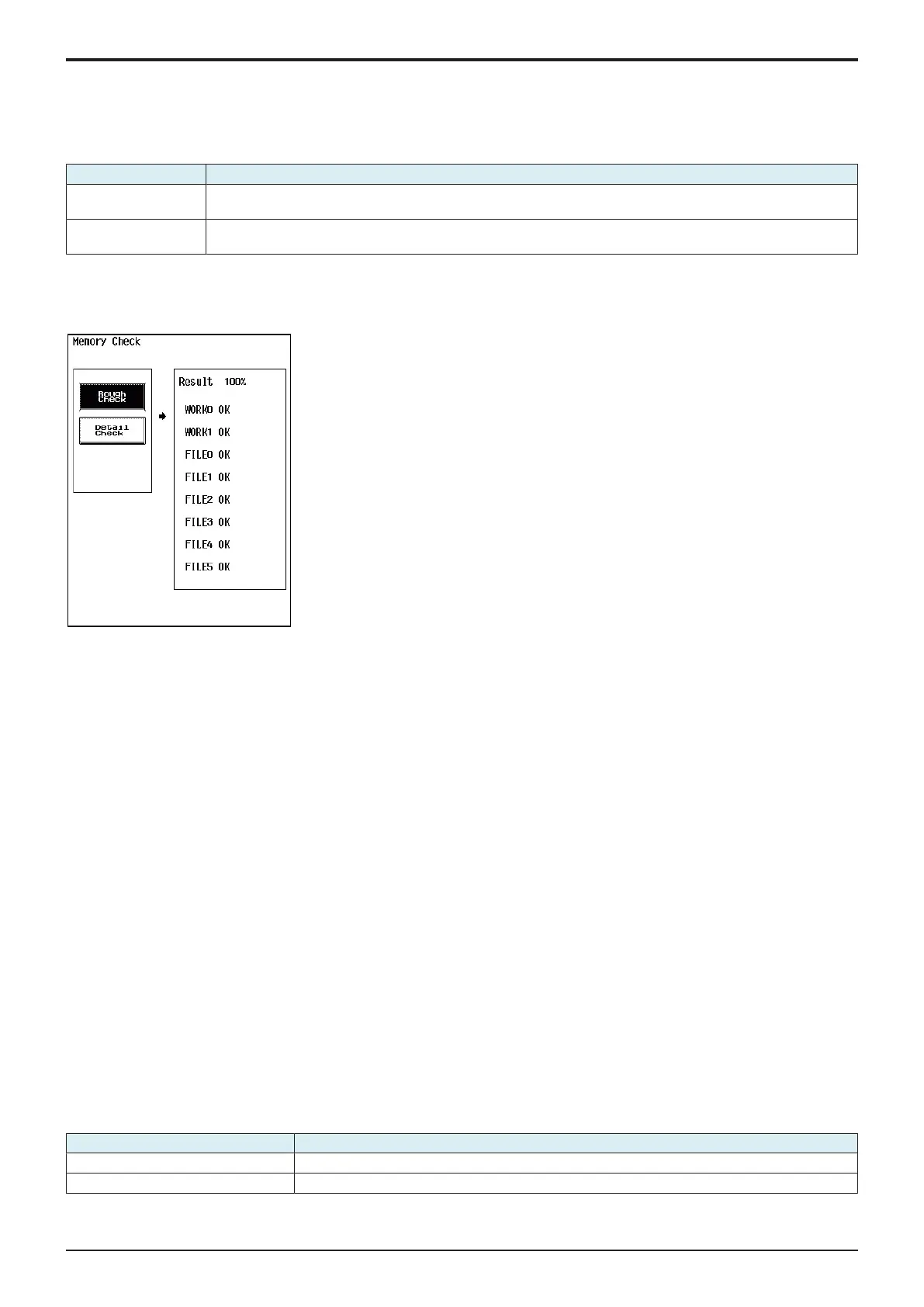 Memory Check

Rough Check

Detail Check

Result 100%

WORK0 OK

WORK1 OK

FILE0 OK

FILE1 OK

FILE2 OK

FILE3 OK

FILE4 OK

FILE5 OK